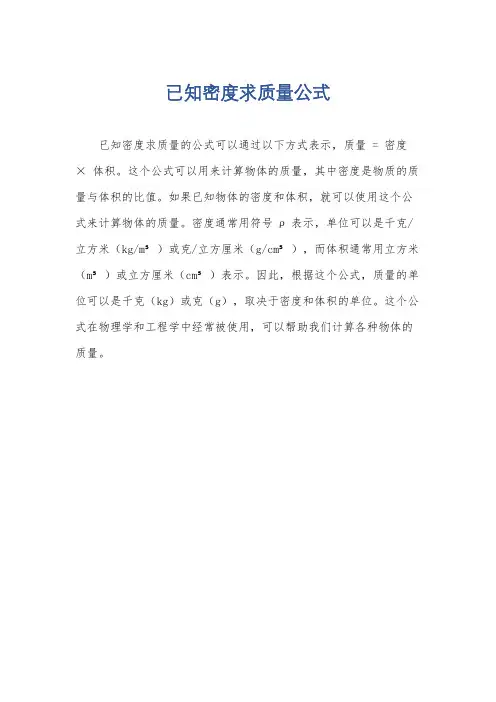 已知密度求质量公式

已知密度求质量的公式可以通过以下方式表示，质量 = 密度 × 体积。这个公式可以用来计算物体的质量，其中密度是物质的质量与体积的比值。如果已知物体的密度和体积，就可以使用这个公式来计算物体的质量。密度通常用符号 ρ 表示，单位可以是千克/立方米（kg/m³ ）或克/立方厘米（g/cm³ ），而体积通常用立方米（m³ ）或立方厘米（cm³ ）表示。因此，根据这个公式，质量的单位可以是千克（kg）或克（g），取决于密度和体积的单位。这个公式在物理学和工程学中经常被使用，可以帮助我们计算各种物体的质量。